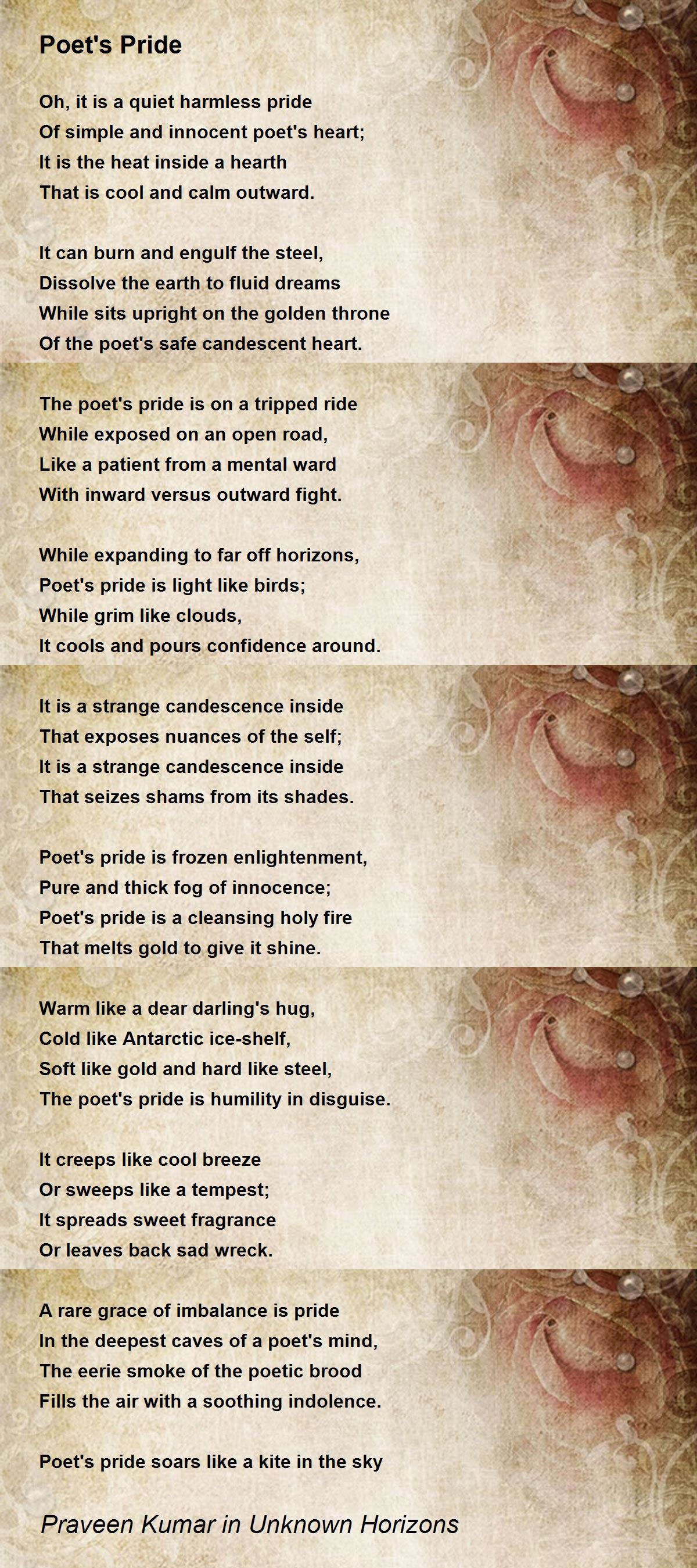 Poet's Pride

Oh, it is a quiet harmless pride
Of simple and innocent poet's heart;
It is the heat inside a hearth
That is cool and calm outward.

It can burn and engulf the steel,
Dissolve the earth to fluid dreams
While sits upright on the golden throne
Of the poet's safe candescent heart.

The poet's pride is on a tripped ride
While exposed on an open road,
Like a patient from a mental ward
With inward versus outward fight.

While expanding to far off horizons,
Poet's pride is light like birds;
While grim like clouds,
It cools and pours confidence around.

It is a strange candescence inside
That exposes nuances of the self;
It is a strange candescence inside
That seizes shams from its shades.

Poet's pride is frozen enlightenment,
Pure and thick fog of innocence;
Poet's pride is a cleansing holy fire
That melts gold to give it shine.

Warm like a dear darling's hug,
Cold like Antarctic ice-shelf,
Soft like gold and hard like steel,
The poet's pride is humility in disguise.

It creeps like cool breeze
Or sweeps like a tempest;
It spreads sweet fragrance
Or leaves back sad wreck.

A rare grace of imbalance is pride
In the deepest caves of a poet's mind,
The eerie smoke of the poetic brood
Fills the air with a soothing indolence.

Poet's pride soars like a kite in the sky

Praveen Kumar in Unknown Horizons